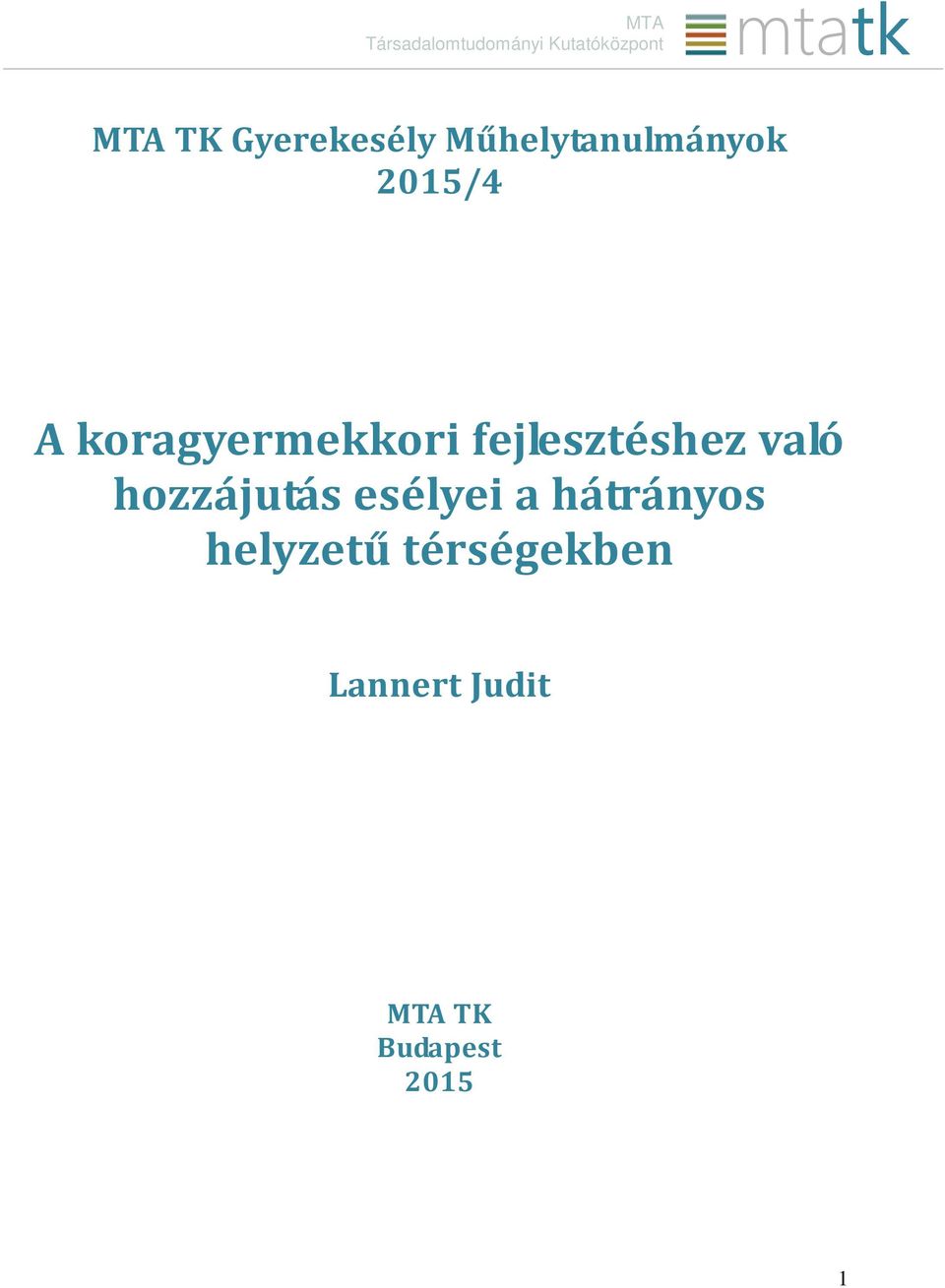 MTA
Társadalomtudományi Kutatóközpont

mtatk

MTA TK Gyerekesély Műhelytanulmányok
2015/4

A koragyermekkori fejlesztéshez való hozzájutás esélyei a hátrányos helyzetű térségekben

Lannert Judit

MTA TK
Budapest
2015

1